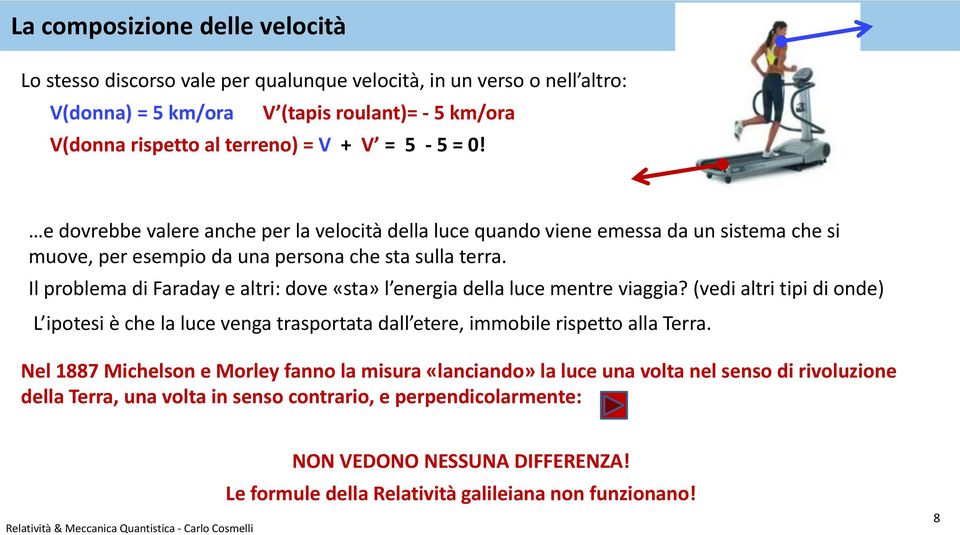 La composizione delle velocità

Lo stesso discorso vale per qualunque velocità, in un verso o nell'altro:

V(donna) = 5 km/ora V'(tapis roulant)= - 5 km/ora

V(donna rispetto al terreno) = V + V' = 5 - 5 = 0!

…e dovrebbe valere anche per la velocità della luce quando viene emessa da un sistema che si muove, per esempio da una persona che sta sulla terra.

Il problema di Faraday e altri: dove «sta» l'energia della luce mentre viaggia? (vedi altri tipi di onde)

L'ipotesi è che la luce venga trasportata dall'etere, immobile rispetto alla Terra.

Nel 1887 Michelson e Morley fanno la misura «lanciando» la luce una volta nel senso di rivoluzione della Terra, una volta in senso contrario, e perpendicolarmente:

NON VEDONO NESSUNA DIFFERENZA!

Le formule della Relatività galileiana non funzionano!

Relatività & Meccanica Quantistica - Carlo Cosmelli

8